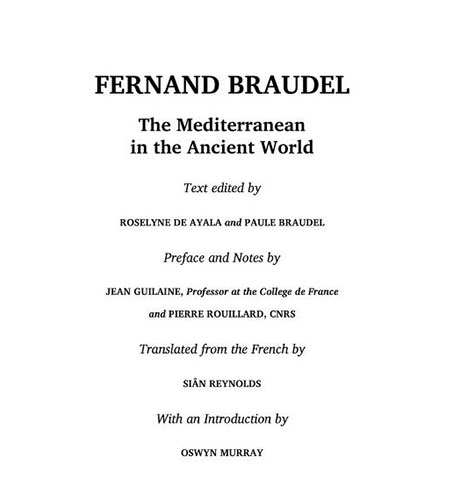 FERNAND BRAUDEL

The Mediterranean in the Ancient World

Text edited by

ROSELYNE DE AYALA and PAULE BRAUDEL

Preface and Notes by

JEAN GUILAINE, Professor at the College de France and PIERRE ROUILLARD, CNRS

Translated from the French by

SIÂN REYNOLDS

With an Introduction by

OSWYN MURRAY